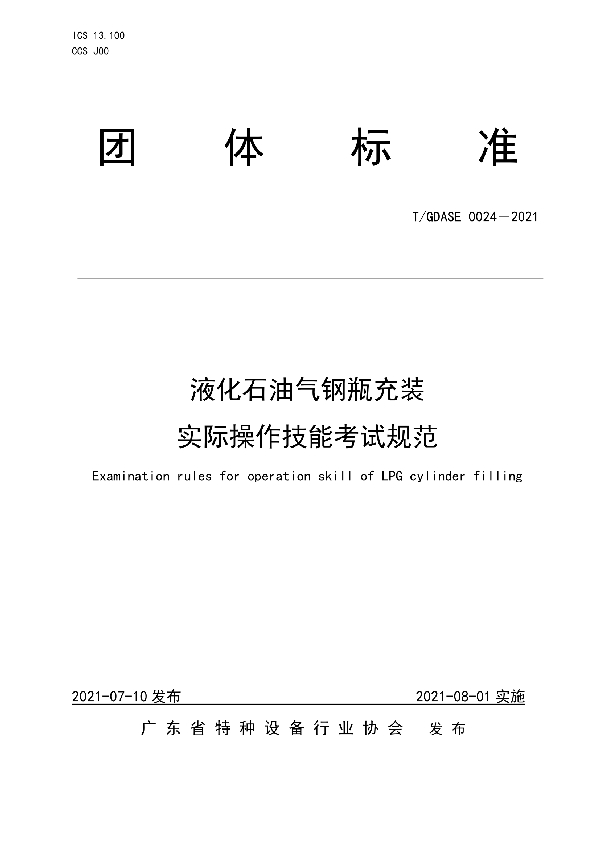 ICS 13.100
CCS J00

团 体 标 准

T/GDASE 0024—2021

液化石油气钢瓶充装
实际操作技能考试规范

Examination rules for operation skill of LPG cylinder filling

2021-07-10 发布

2021-08-01 实施

广东省特种设备行业协会 发布